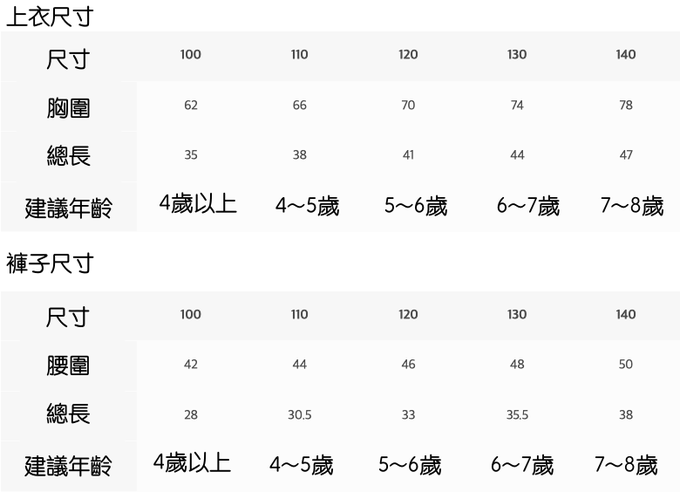 上衣尺寸

| 尺寸 | 100 | 110 | 120 | 130 | 140 |
|---|---|---|---|---|---|
| 胸圍 | 62 | 66 | 70 | 74 | 78 |
| 總長 | 35 | 38 | 41 | 44 | 47 |
| 建議年齡 | 4歲以上 | 4~5歲 | 5~6歲 | 6~7歲 | 7~8歲 |

褲子尺寸

| 尺寸 | 100 | 110 | 120 | 130 | 140 |
|---|---|---|---|---|---|
| 腰圍 | 42 | 44 | 46 | 48 | 50 |
| 總長 | 28 | 30.5 | 33 | 35.5 | 38 |
| 建議年齡 | 4歲以上 | 4~5歲 | 5~6歲 | 6~7歲 | 7~8歲 |